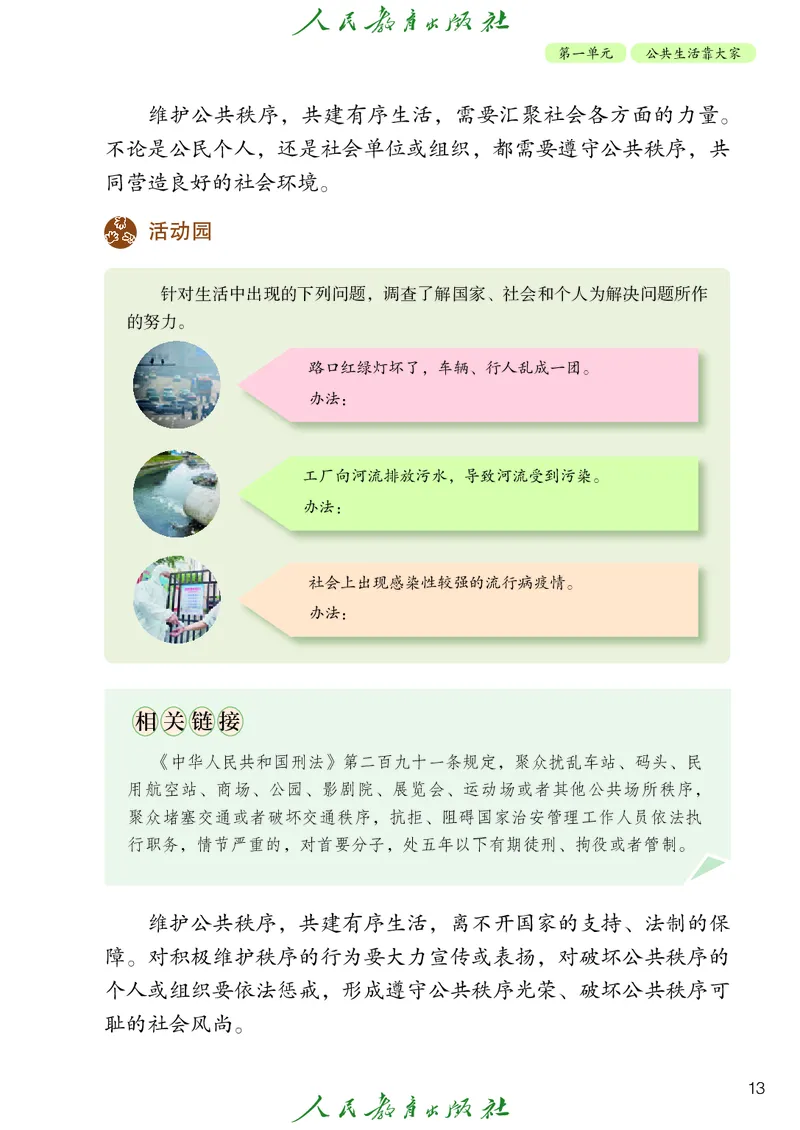 人民教育出版社

第一单元 公共生活靠大家

维护公共秩序，共建有序生活，需要汇聚社会各方面的力量。不论是公民个人，还是社会单位或组织，都需要遵守公共秩序，共同营造良好的社会环境。

活动园

针对生活中出现的下列问题，调查了解国家、社会和个人为解决问题所作的努力。

路口红绿灯坏了，车辆、行人乱成一团。
办法：

工厂向河流排放污水，导致河流受到污染。
办法：

社会上出现感染性较强的流行病疫情。
办法：

相关链接

《中华人民共和国刑法》第二百九十一条规定，聚众扰乱车站、码头、民用航空站、商场、公园、影剧院、展览会、运动场或者其他公共场所秩序，聚众堵塞交通或者破坏交通秩序，抗拒、阻碍国家治安管理工作人员依法执行职务，情节严重的，对首要分子，处五年以下有期徒刑、拘役或者管制。

维护公共秩序，共建有序生活，离不开国家的支持、法制的保障。对积极维护秩序的行为要大力宣传或表扬，对破坏公共秩序的个人或组织要依法惩戒，形成遵守公共秩序光荣、破坏公共秩序可耻的社会风尚。

13

人民教育出版社